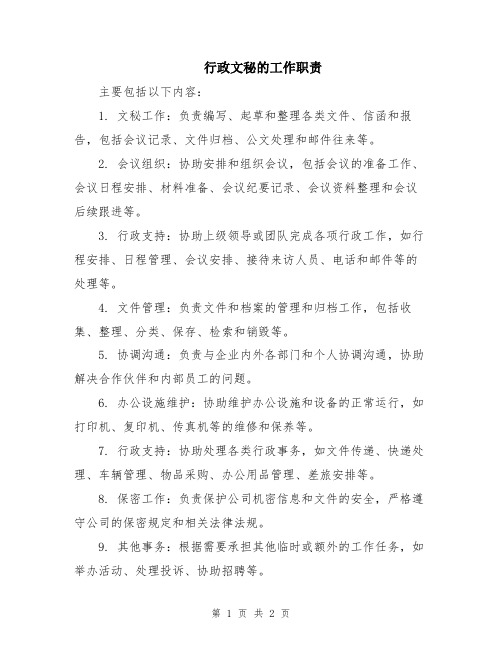 行政文秘的工作职责

主要包括以下内容：

1. 文秘工作：负责编写、起草和整理各类文件、信函和报告，包括会议记录、文件归档、公文处理和邮件往来等。

2. 会议组织：协助安排和组织会议，包括会议的准备工作、会议日程安排、材料准备、会议纪要记录、会议资料整理和会议后续跟进等。

3. 行政支持：协助上级领导或团队完成各项行政工作，如行程安排、日程管理、会议安排、接待来访人员、电话和邮件等的处理等。

4. 文件管理：负责文件和档案的管理和归档工作，包括收集、整理、分类、保存、检索和销毁等。

5. 协调沟通：负责与企业内外各部门和个人协调沟通，协助解决合作伙伴和内部员工的问题。

6. 办公设施维护：协助维护办公设施和设备的正常运行，如打印机、复印机、传真机等的维修和保养等。

7. 行政支持：协助处理各类行政事务，如文件传递、快递处理、车辆管理、物品采购、办公用品管理、差旅安排等。

8. 保密工作：负责保护公司机密信息和文件的安全，严格遵守公司的保密规定和相关法律法规。

9. 其他事务：根据需要承担其他临时或额外的工作任务，如举办活动、处理投诉、协助招聘等。

第 1 页 共 2 页